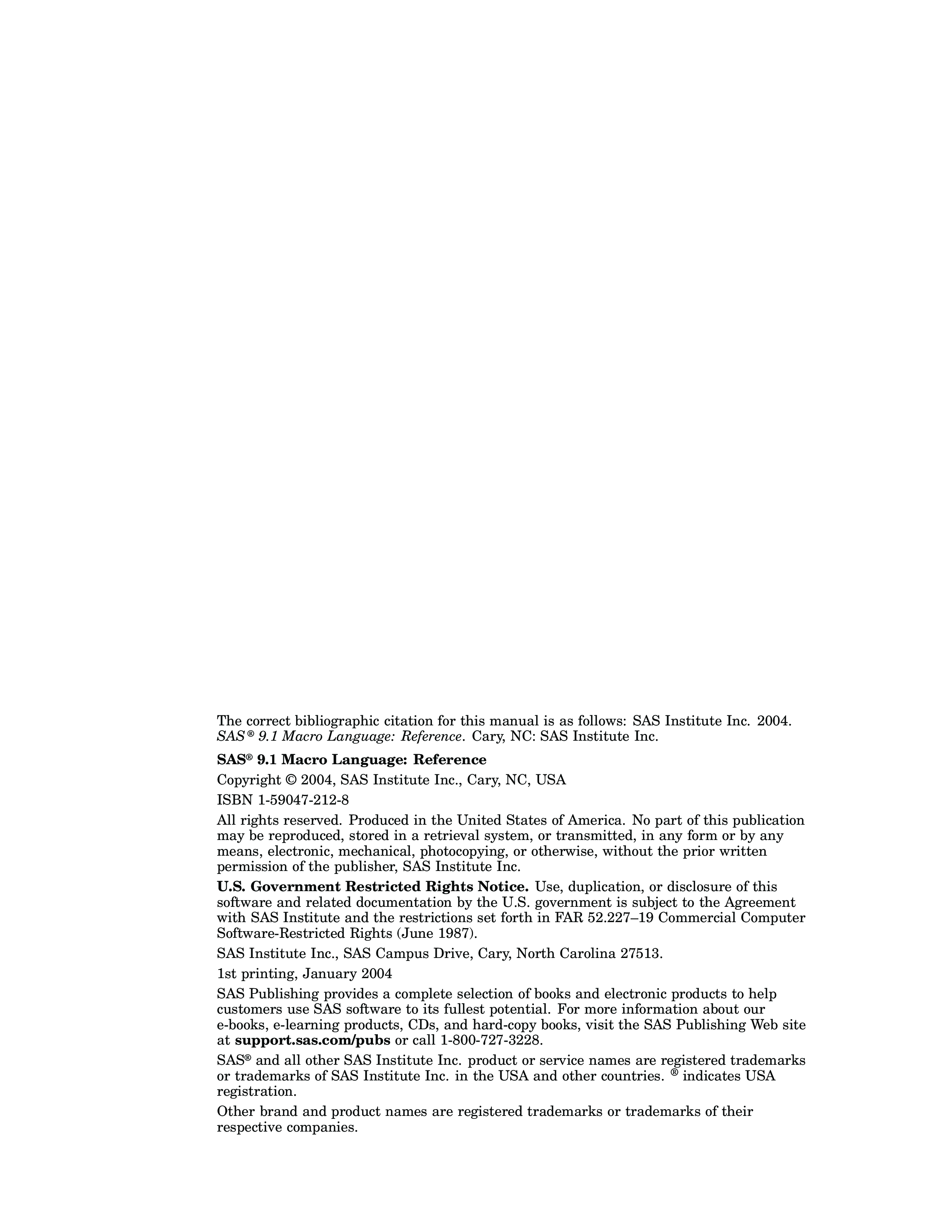 The correct bibliographic citation for this manual is as follows: SAS Institute Inc. 2004. SAS® 9.1 Macro Language: Reference. Cary, NC: SAS Institute Inc.

SAS® 9.1 Macro Language: Reference

Copyright © 2004, SAS Institute Inc., Cary, NC, USA

ISBN 1-59047-212-8

All rights reserved. Produced in the United States of America. No part of this publication may be reproduced, stored in a retrieval system, or transmitted, in any form or by any means, electronic, mechanical, photocopying, or otherwise, without the prior written permission of the publisher, SAS Institute Inc.

U.S. Government Restricted Rights Notice. Use, duplication, or disclosure of this software and related documentation by the U.S. government is subject to the Agreement with SAS Institute and the restrictions set forth in FAR 52.227–19 Commercial Computer Software-Restricted Rights (June 1987).

SAS Institute Inc., SAS Campus Drive, Cary, North Carolina 27513.

1st printing, January 2004

SAS Publishing provides a complete selection of books and electronic products to help customers use SAS software to its fullest potential. For more information about our e-books, e-learning products, CDs, and hard-copy books, visit the SAS Publishing Web site at support.sas.com/pubs or call 1-800-727-3228.

SAS® and all other SAS Institute Inc. product or service names are registered trademarks or trademarks of SAS Institute Inc. in the USA and other countries. ® indicates USA registration.

Other brand and product names are registered trademarks or trademarks of their respective companies.